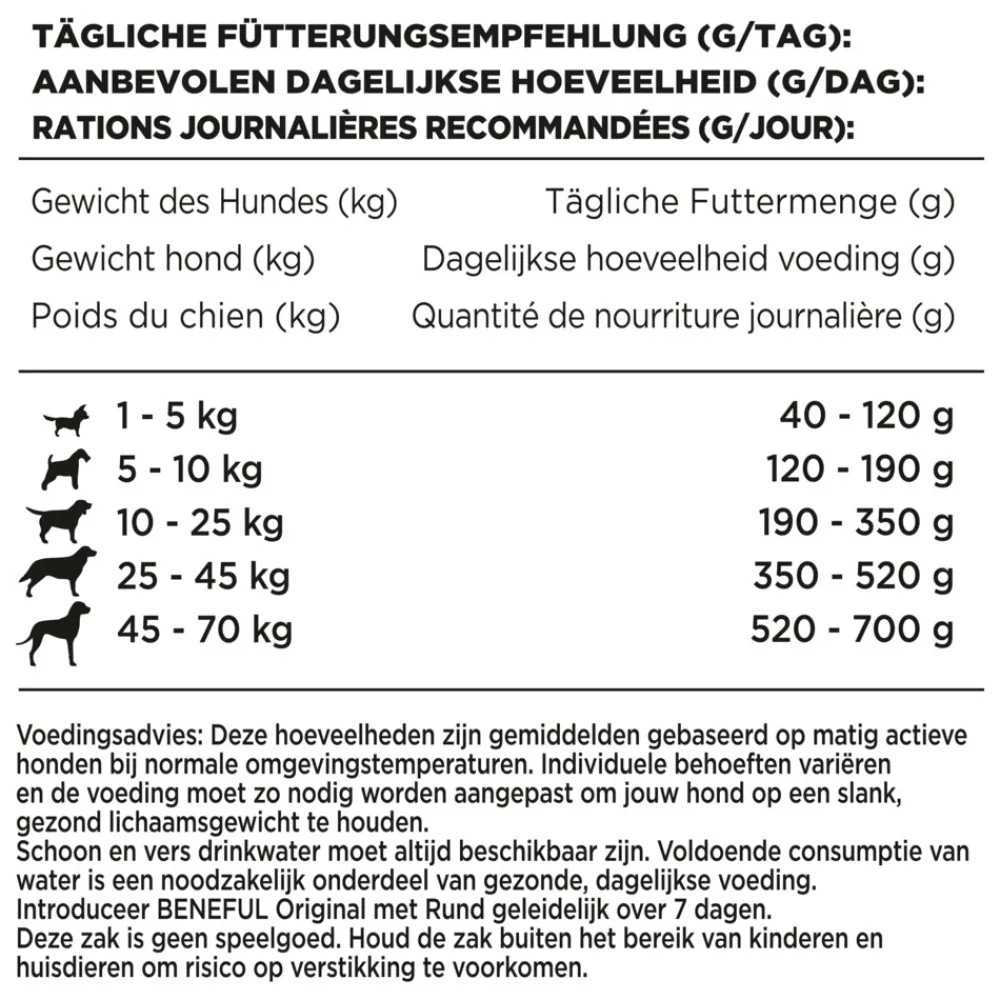 TÄGLICHE FÜTTERUNGSEMPFEHLUNG (G/TAG):
AANBEVOLEN DAGELIJKSE HOEVEELHEID (G/DAG):
RATIONS JOURNALIÈRES RECOMMANDÉES (G/JOUR):

| Gewicht des Hundes (kg) | Tägliche Futtermenge (g) |
|---|---|
| Gewicht hond (kg) | Dagelijkse hoeveelheid voeding (g) |
| Poids du chien (kg) | Quantité de nourriture journalière (g) |
| 1 - 5 kg | 40 - 120 g |
| 5 - 10 kg | 120 - 190 g |
| 10 - 25 kg | 190 - 350 g |
| 25 - 45 kg | 350 - 520 g |
| 45 - 70 kg | 520 - 700 g |

Voedingsadvies: Deze hoeveelheden zijn gemiddelden gebaseerd op matig actieve honden bij normale omgevingstemperaturen. Individuele behoeften variëren en de voeding moet zo nodig worden aangepast om jouw hond op een slank, gezond lichaamsgewicht te houden.
Schoon en vers drinkwater moet altijd beschikbaar zijn. Voldoende consumptie van water is een noodzakelijk onderdeel van gezonde, dagelijkse voeding.
Introduceer BENEFUL Original met Rund geleidelijk over 7 dagen.
Deze zak is geen speelgoed. Houd de zak buiten het bereik van kinderen en huisdieren om risico op verstikking te voorkomen.